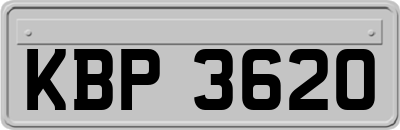 KBP 3620